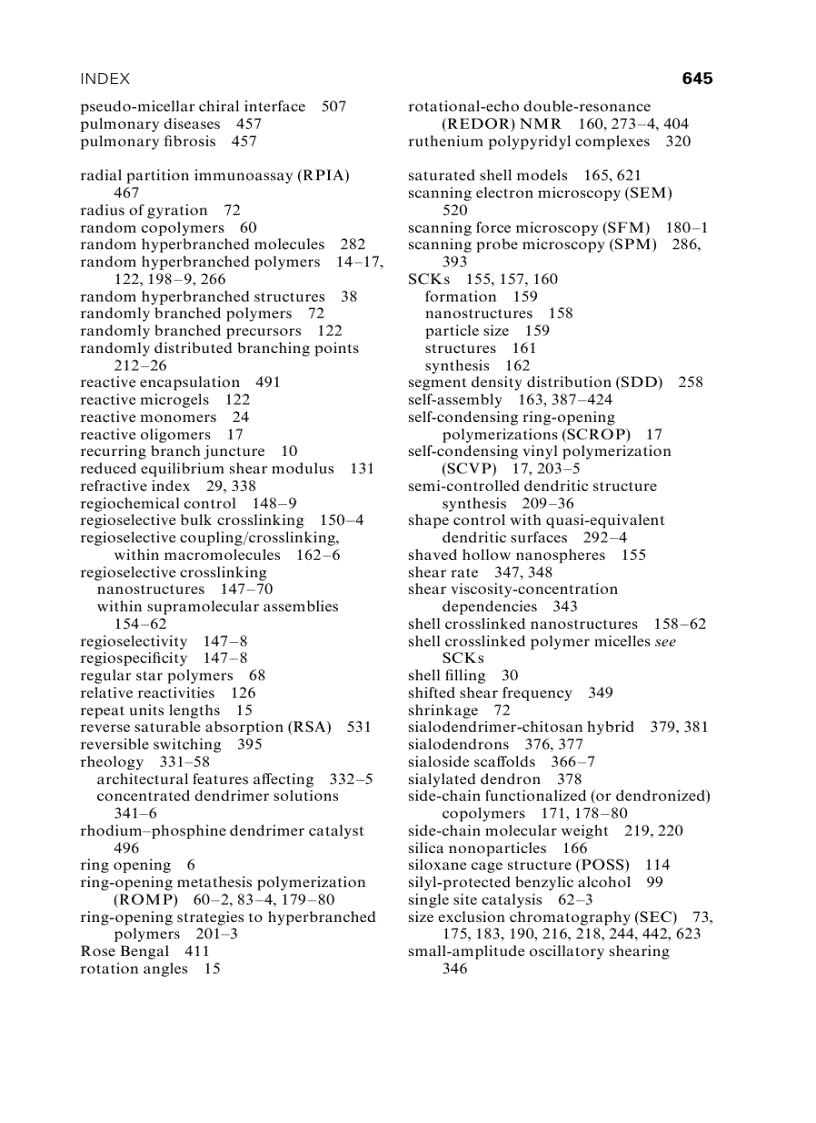 INDEX 645

pseudo-micellar chiral interface 507
pulmonary diseases 457
pulmonary fibrosis 457

radial partition immunoassay (RPIA) 467
radius of gyration 72
random copolymers 60
random hyperbranched molecules 282
random hyperbranched polymers 14–17, 122, 198–9, 266
random hyperbranched structures 38
randomly branched polymers 72
randomly branched precursors 122
randomly distributed branching points 212–26
reactive encapsulation 491
reactive microgels 122
reactive monomers 24
reactive oligomers 17
recurring branch juncture 10
reduced equilibrium shear modulus 131
refractive index 29, 338
regiochemical control 148–9
regioselective bulk crosslinking 150–4
regioselective coupling/crosslinking, within macromolecules 162–6
regioselective crosslinking
nanostructures 147–70
within supramolecular assemblies 154–62
regioselectivity 147–8
regiospecificity 147–8
regular star polymers 68
relative reactivities 126
repeat units lengths 15
reverse saturable absorption (RSA) 531
reversible switching 395
rheology 331–58
architectural features affecting 332–5
concentrated dendrimer solutions 341–6
rhodium–phosphine dendrimer catalyst 496
ring opening 6
ring-opening metathesis polymerization (ROMP) 60–2, 83–4, 179–80
ring-opening strategies to hyperbranched polymers 201–3
Rose Bengal 411
rotation angles 15

rotational-echo double-resonance (REDOR) NMR 160, 273–4, 404
ruthenium polypyridyl complexes 320

saturated shell models 165, 621
scanning electron microscopy (SEM) 520
scanning force microscopy (SFM) 180–1
scanning probe microscopy (SPM) 286, 393
SCKs 155, 157, 160
formation 159
nanostructures 158
particle size 159
structures 161
synthesis 162
segment density distribution (SDD) 258
self-assembly 163, 387–424
self-condensing ring-opening polymerizations (SCROP) 17
self-condensing vinyl polymerization (SCVP) 17, 203–5
semi-controlled dendritic structure synthesis 209–36
shape control with quasi-equivalent dendritic surfaces 292–4
shaved hollow nanospheres 155
shear rate 347, 348
shear viscosity-concentration dependencies 343
shell crosslinked nanostructures 158–62
shell crosslinked polymer micelles see SCKs
shell filling 30
shifted shear frequency 349
shrinkage 72
sialodendrimer-chitosan hybrid 379, 381
sialodendrons 376, 377
sialoside scaffolds 366–7
sialylated dendron 378
side-chain functionalized (or dendronized) copolymers 171, 178–80
side-chain molecular weight 219, 220
silica nonoparticles 166
siloxane cage structure (POSS) 114
silyl-protected benzylic alcohol 99
single site catalysis 62–3
size exclusion chromatography (SEC) 73, 175, 183, 190, 216, 218, 244, 442, 623
small-amplitude oscillatory shearing 346